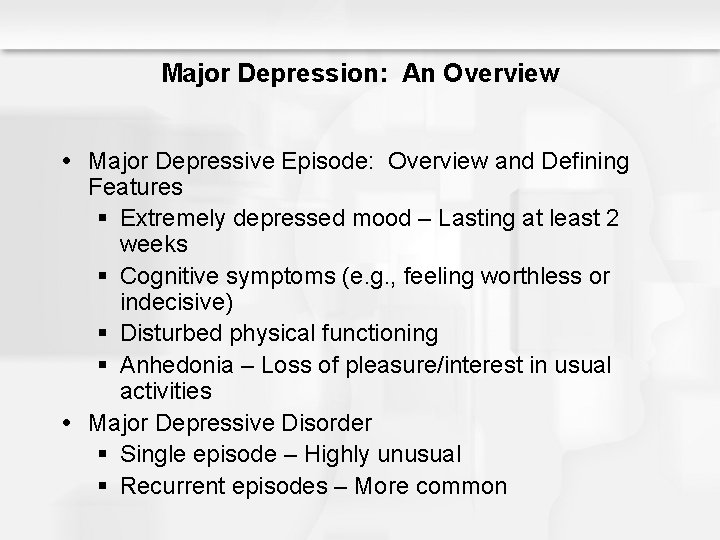 Major Depression:  An Overview

• Major Depressive Episode:  Overview and Defining Features
  ▪ Extremely depressed mood – Lasting at least 2 weeks
  ▪ Cognitive symptoms (e.g., feeling worthless or indecisive)
  ▪ Disturbed physical functioning
  ▪ Anhedonia – Loss of pleasure/interest in usual activities
• Major Depressive Disorder
  ▪ Single episode – Highly unusual
  ▪ Recurrent episodes – More common